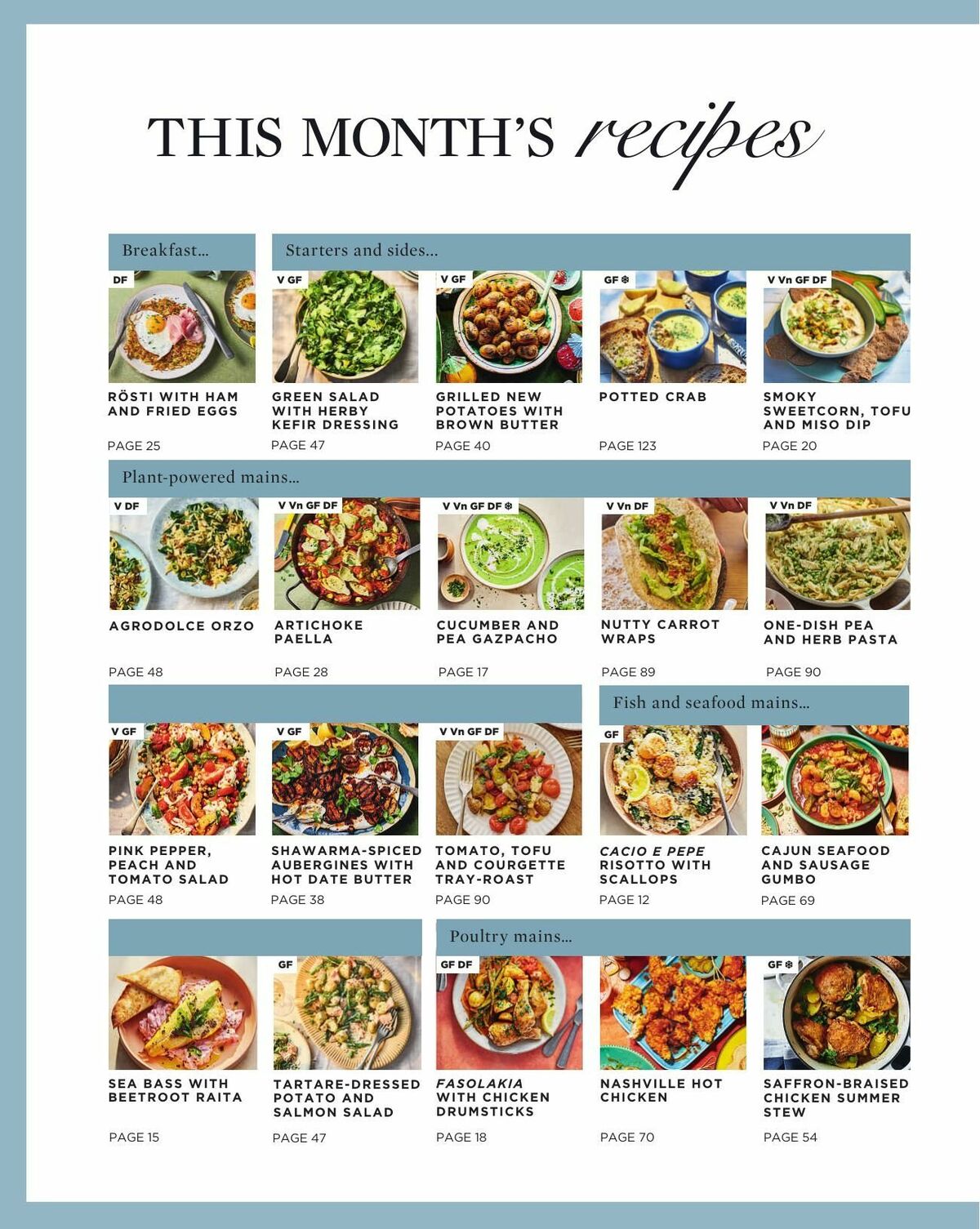 THIS MONTH'S recipes

Breakfast...

DF
RÖSTI WITH HAM AND FRIED EGGS
PAGE 25

Starters and sides...

V GF
GREEN SALAD WITH HERBY KEFIR DRESSING
PAGE 47

V GF
GRILLED NEW POTATOES WITH BROWN BUTTER
PAGE 40

GF ❄
POTTED CRAB
PAGE 123

V Vn GF DF
SMOKY SWEETCORN, TOFU AND MISO DIP
PAGE 20

Plant-powered mains...

V DF
AGRODOLCE ORZO
PAGE 48

V Vn GF DF
ARTICHOKE PAELLA
PAGE 28

V Vn GF DF ❄
CUCUMBER AND PEA GAZPACHO
PAGE 17

V Vn DF
NUTTY CARROT WRAPS
PAGE 89

V Vn DF
ONE-DISH PEA AND HERB PASTA
PAGE 90

V GF
PINK PEPPER, PEACH AND TOMATO SALAD
PAGE 48

V GF
SHAWARMA-SPICED AUBERGINES WITH HOT DATE BUTTER
PAGE 38

V Vn GF DF
TOMATO, TOFU AND COURGETTE TRAY-ROAST
PAGE 90

Fish and seafood mains...

GF
CACIO E PEPE RISOTTO WITH SCALLOPS
PAGE 12

CAJUN SEAFOOD AND SAUSAGE GUMBO
PAGE 69

SEA BASS WITH BEETROOT RAITA
PAGE 15

GF
TARTARE-DRESSED POTATO AND SALMON SALAD
PAGE 47

Poultry mains...

GF DF
FASOLAKIA WITH CHICKEN DRUMSTICKS
PAGE 18

NASHVILLE HOT CHICKEN
PAGE 70

GF ❄
SAFFRON-BRAISED CHICKEN SUMMER STEW
PAGE 54